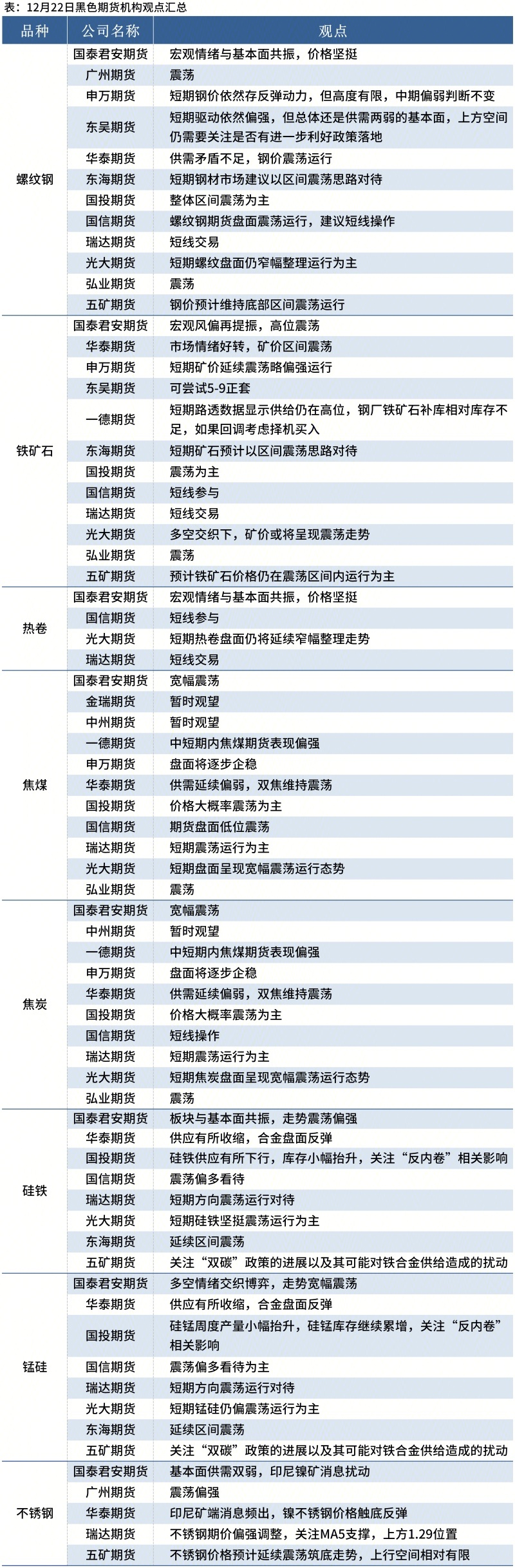 表：12月22日黑色期货机构观点汇总

| 品种 | 公司名称 | 观点 |
|---|---|---|
| 螺纹钢 | 国泰君安期货 | 宏观情绪与基本面共振，价格坚挺 |
| | 广州期货 | 震荡 |
| | 申万期货 | 短期钢价依然存反弹动力，但高度有限，中期偏弱判断不变 |
| | 东吴期货 | 短期驱动依然偏强，但总体还是供需两弱的基本面，上方空间仍需要关注是否有进一步利好政策落地 |
| | 华泰期货 | 供需矛盾不足，钢价震荡运行 |
| | 东海期货 | 短期钢材市场建议以区间震荡思路对待 |
| | 国投期货 | 整体区间震荡为主 |
| | 国信期货 | 螺纹钢期货盘面震荡运行，建议短线操作 |
| | 瑞达期货 | 短线交易 |
| | 光大期货 | 短期螺纹盘面仍窄幅整理运行为主 |
| | 弘业期货 | 震荡 |
| | 五矿期货 | 钢价预计维持底部区间震荡运行 |
| 铁矿石 | 国泰君安期货 | 宏观风偏再提振，高位震荡 |
| | 华泰期货 | 市场情绪好转，矿价区间震荡 |
| | 申万期货 | 短期矿价延续震荡略偏强运行 |
| | 东吴期货 | 可尝试5-9正套 |
| | 一德期货 | 短期路透数据显示供给仍在高位，钢厂铁矿石补库相对库存不足，如果回调考虑择机买入 |
| | 东海期货 | 短期矿石预计以区间震荡思路对待 |
| | 国投期货 | 震荡为主 |
| | 国信期货 | 短线参与 |
| | 瑞达期货 | 短线交易 |
| | 光大期货 | 多空交织下，矿价或将呈现震荡走势 |
| | 弘业期货 | 震荡 |
| | 五矿期货 | 预计铁矿石价格仍在震荡区间内运行为主 |
| 热卷 | 国泰君安期货 | 宏观情绪与基本面共振，价格坚挺 |
| | 国信期货 | 短线参与 |
| | 光大期货 | 短期热卷盘面仍将延续窄幅整理走势 |
| | 瑞达期货 | 短线交易 |
| 焦煤 | 国泰君安期货 | 宽幅震荡 |
| | 金瑞期货 | 暂时观望 |
| | 中州期货 | 暂时观望 |
| | 一德期货 | 中短期内焦煤期货表现偏强 |
| | 申万期货 | 盘面将逐步企稳 |
| | 华泰期货 | 供需延续偏弱，双焦维持震荡 |
| | 国投期货 | 价格大概率震荡为主 |
| | 国信期货 | 期货盘面低位震荡 |
| | 瑞达期货 | 短期震荡运行为主 |
| | 光大期货 | 短期盘面呈现宽幅震荡运行态势 |
| | 弘业期货 | 震荡 |
| 焦炭 | 国泰君安期货 | 宽幅震荡 |
| | 中州期货 | 暂时观望 |
| | 一德期货 | 中短期内焦煤期货表现偏强 |
| | 申万期货 | 盘面将逐步企稳 |
| | 华泰期货 | 供需延续偏弱，双焦维持震荡 |
| | 国投期货 | 价格大概率震荡为主 |
| | 国信期货 | 短线操作 |
| | 瑞达期货 | 短期震荡运行为主 |
| | 光大期货 | 短期焦炭盘面呈现宽幅震荡运行态势 |
| | 弘业期货 | 震荡 |
| 硅铁 | 国泰君安期货 | 板块与基本面共振，走势震荡偏强 |
| | 华泰期货 | 供应有所收缩，合金盘面反弹 |
| | 国投期货 | 硅铁供应有所下行，库存小幅抬升，关注“反内卷”相关影响 |
| | 国信期货 | 震荡偏多看待 |
| | 瑞达期货 | 短期方向震荡运行对待 |
| | 光大期货 | 短期硅铁坚挺震荡运行为主 |
| | 东海期货 | 延续区间震荡 |
| | 五矿期货 | 关注“双碳”政策的进展以及其可能对铁合金供给造成的扰动 |
| 锰硅 | 国泰君安期货 | 多空情绪交织博弈，走势宽幅震荡 |
| | 华泰期货 | 供应有所收缩，合金盘面反弹 |
| | 国投期货 | 硅锰周度产量小幅抬升，硅锰库存继续累增，关注“反内卷”相关影响 |
| | 国信期货 | 震荡偏多看待为主 |
| | 瑞达期货 | 短期方向震荡运行对待 |
| | 光大期货 | 短期锰硅仍偏震荡运行为主 |
| | 东海期货 | 延续区间震荡 |
| | 五矿期货 | 关注“双碳”政策的进展以及其可能对铁合金供给造成的扰动 |
| 不锈钢 | 国泰君安期货 | 基本面供需双弱，印尼镍矿消息扰动 |
| | 广州期货 | 震荡偏强 |
| | 华泰期货 | 印尼矿端消息频出，镍不锈钢价格触底反弹 |
| | 瑞达期货 | 不锈钢期价偏强调整，关注MA5支撑，上方1.29位置 |
| | 五矿期货 | 不锈钢价格预计延续震荡筑底走势，上行空间相对有限 |